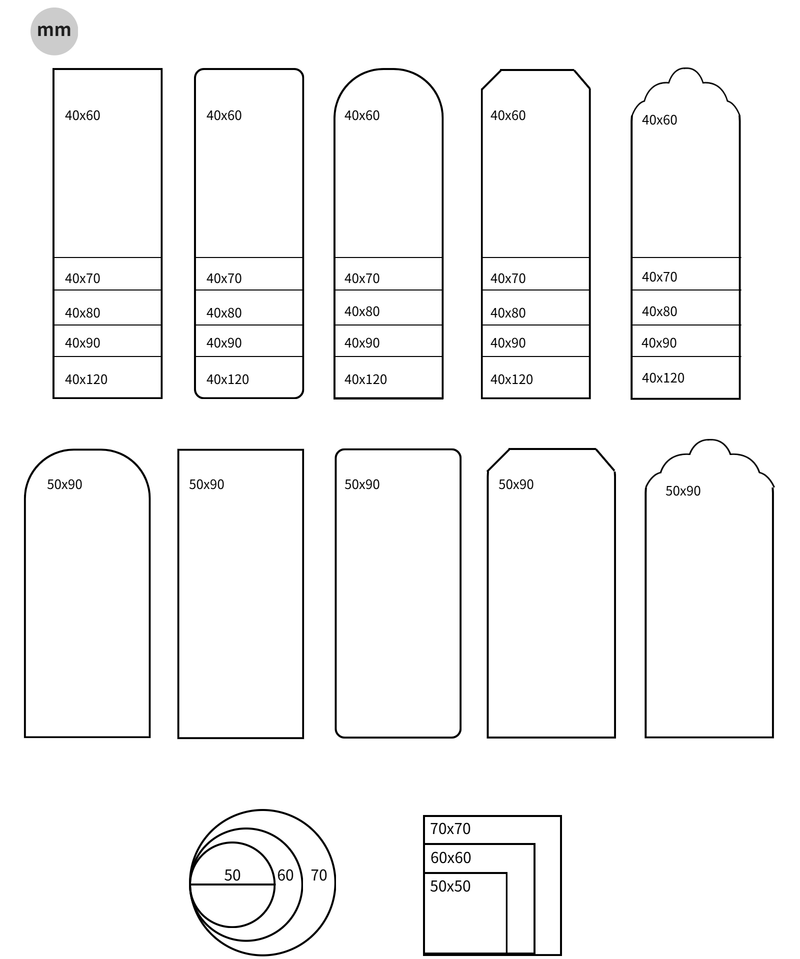 mm

40x60
40x70
40x80
40x90
40x120

40x60
40x70
40x80
40x90
40x120

40x60
40x70
40x80
40x90
40x120

40x60
40x70
40x80
40x90
40x120

40x60
40x70
40x80
40x90
40x120

50x90

50x90

50x90

50x90

50x90

50 60 70

70x70
60x60
50x50